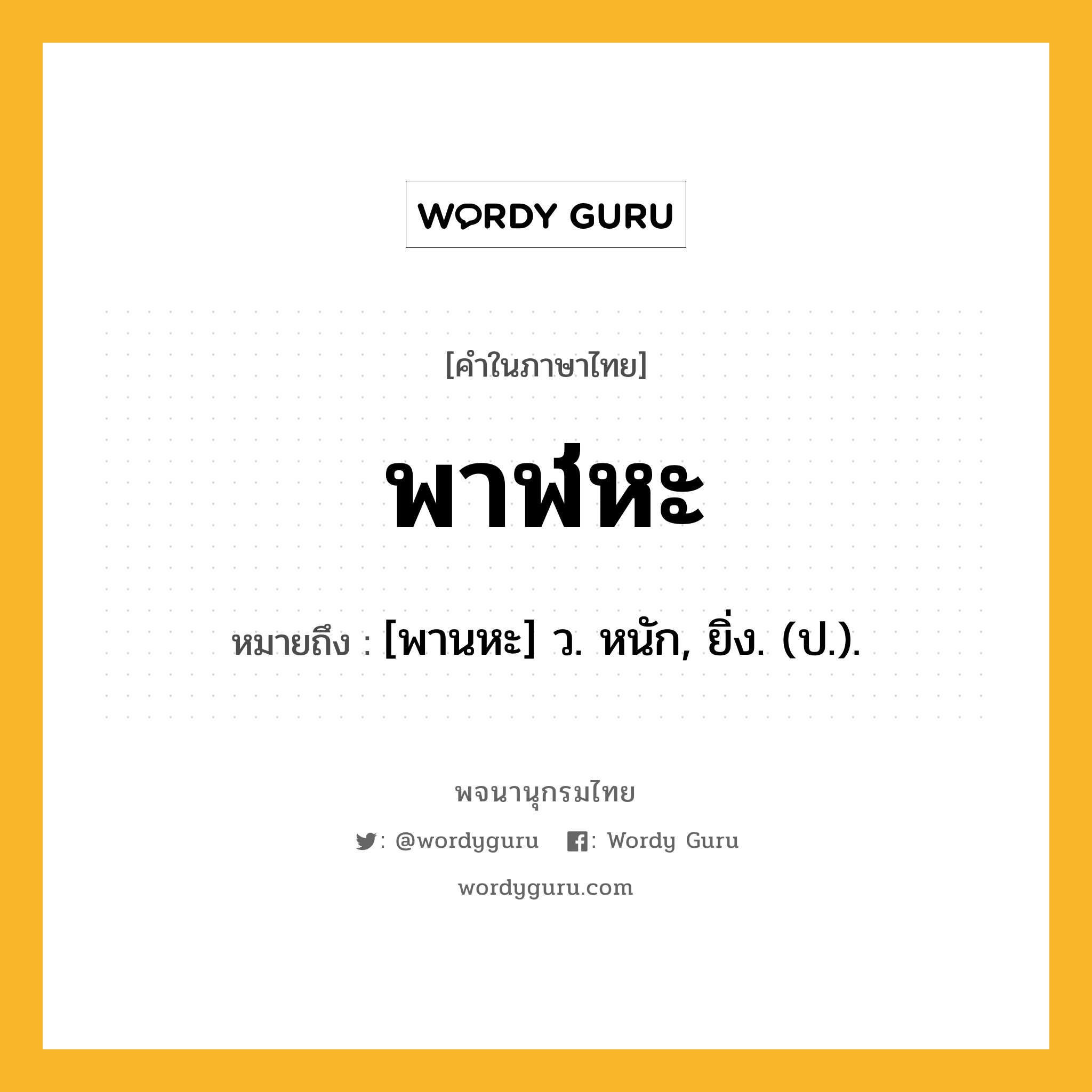 WORDY GURU

[คำในภาษาไทย]

พาฬหะ

หมายถึง : [พานหะ] ว. หนัก, ยิ่ง. (ป.).

พจนานุกรมไทย

: @wordyguru : Wordy Guru

wordyguru.com